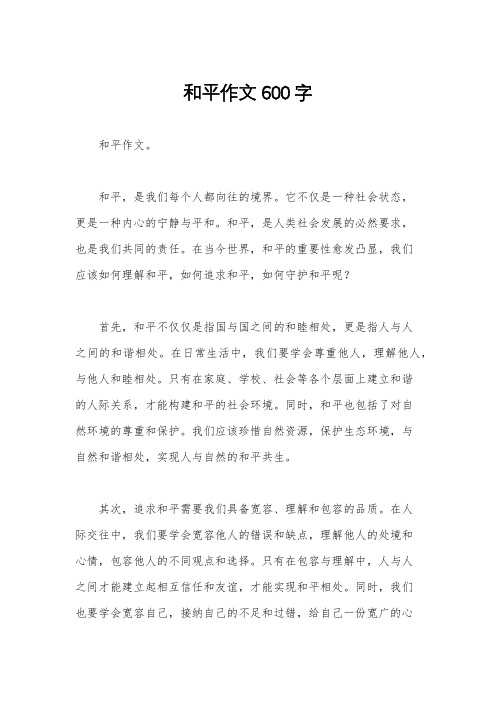 和平作文600字

和平作文。

和平，是我们每个人都向往的境界。它不仅是一种社会状态，更是一种内心的宁静与平和。和平，是人类社会发展的必然要求，也是我们共同的责任。在当今世界，和平的重要性愈发凸显，我们应该如何理解和平，如何追求和平，如何守护和平呢？

首先，和平不仅仅是指国与国之间的和睦相处，更是指人与人之间的和谐相处。在日常生活中，我们要学会尊重他人，理解他人，与他人和睦相处。只有在家庭、学校、社会等各个层面上建立和谐的人际关系，才能构建和平的社会环境。同时，和平也包括了对自然环境的尊重和保护。我们应该珍惜自然资源，保护生态环境，与自然和谐相处，实现人与自然的和平共生。

其次，追求和平需要我们具备宽容、理解和包容的品质。在人际交往中，我们要学会宽容他人的错误和缺点，理解他人的处境和心情，包容他人的不同观点和选择。只有在包容与理解中，人与人之间才能建立起相互信任和友谊，才能实现和平相处。同时，我们也要学会宽容自己，接纳自己的不足和过错，给自己一份宽广的心